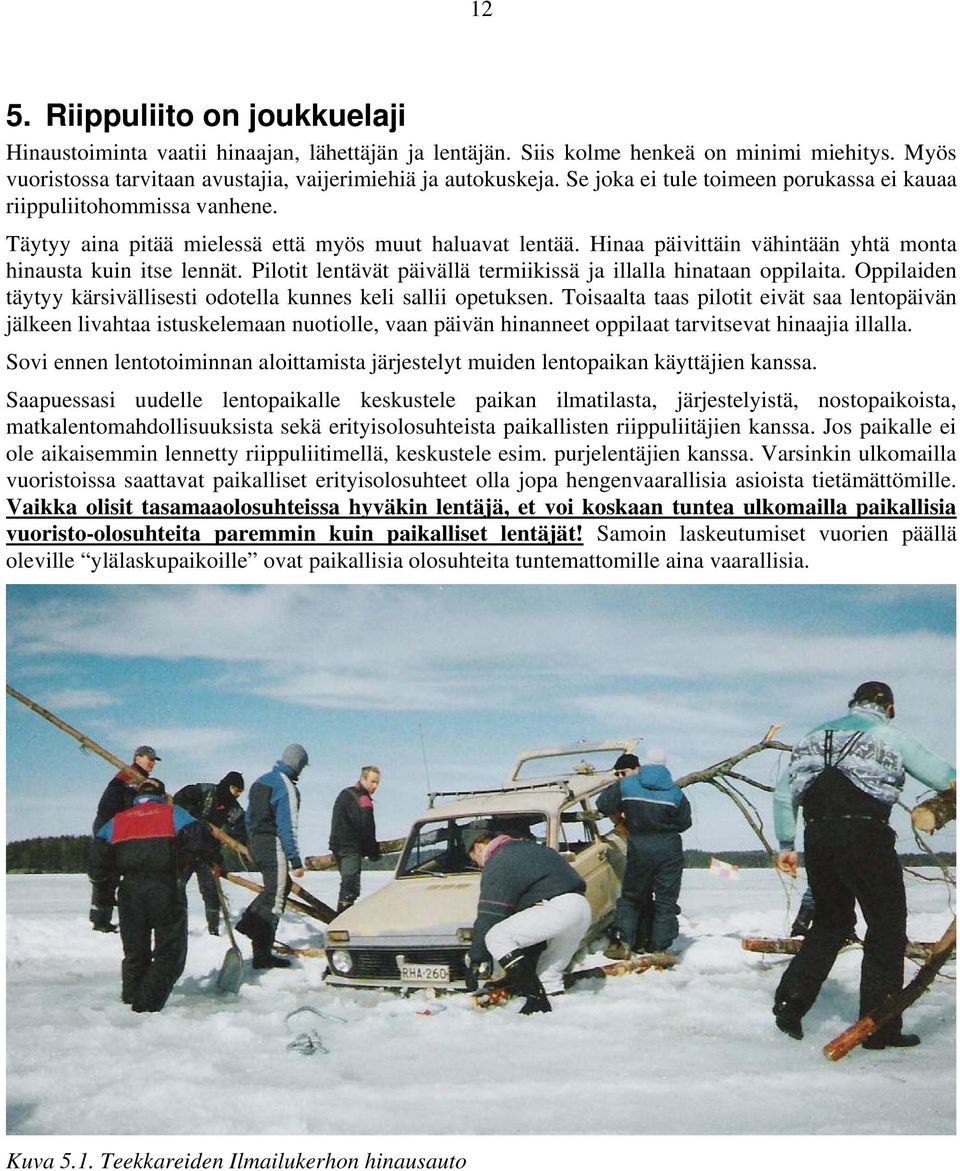 12

5. Riippuliito on joukkuelaji

Hinaustoiminta vaatii hinaajan, lähettäjän ja lentäjän. Siis kolme henkeä on minimi miehitys. Myös vuoristossa tarvitaan avustajia, vaijerimiehiä ja autokuskeja. Se joka ei tule toimeen porukassa ei kauaa riippuliitohommissa vanhene.

Täytyy aina pitää mielessä että myös muut haluavat lentää. Hinaa päivittäin vähintään yhtä monta hinausta kuin itse lennät. Pilotit lentävät päivällä termiikissä ja illalla hinataan oppilaita. Oppilaiden täytyy kärsivällisesti odotella kunnes keli sallii opetuksen. Toisaalta taas pilotit eivät saa lentopäivän jälkeen livahtaa istuskelemaan nuotiolle, vaan päivän hinanneet oppilaat tarvitsevat hinaajia illalla.

Sovi ennen lentotoiminnan aloittamista järjestelyt muiden lentopaikan käyttäjien kanssa.

Saapuessasi uudelle lentopaikalle keskustele paikan ilmatilasta, järjestelyistä, nostopaikoista, matkalentomahdollisuuksista sekä erityisolosuhteista paikallisten riippuliitäjien kanssa. Jos paikalle ei ole aikaisemmin lennetty riippuliitimellä, keskustele esim. purjelentäjien kanssa. Varsinkin ulkomailla vuoristoissa saattavat paikalliset erityisolosuhteet olla jopa hengenvaarallisia asioista tietämättömille. Vaikka olisit tasamaaolosuhteissa hyväkin lentäjä, et voi koskaan tuntea ulkomailla paikallisia vuoristo-olosuhteita paremmin kuin paikalliset lentäjät! Samoin laskeutumiset vuorien päällä oleville “ylälaskupaikoille” ovat paikallisia olosuhteita tuntemattomille aina vaarallisia.

RHA-260

Kuva 5.1. Teekkareiden Ilmailukerhon hinausauto